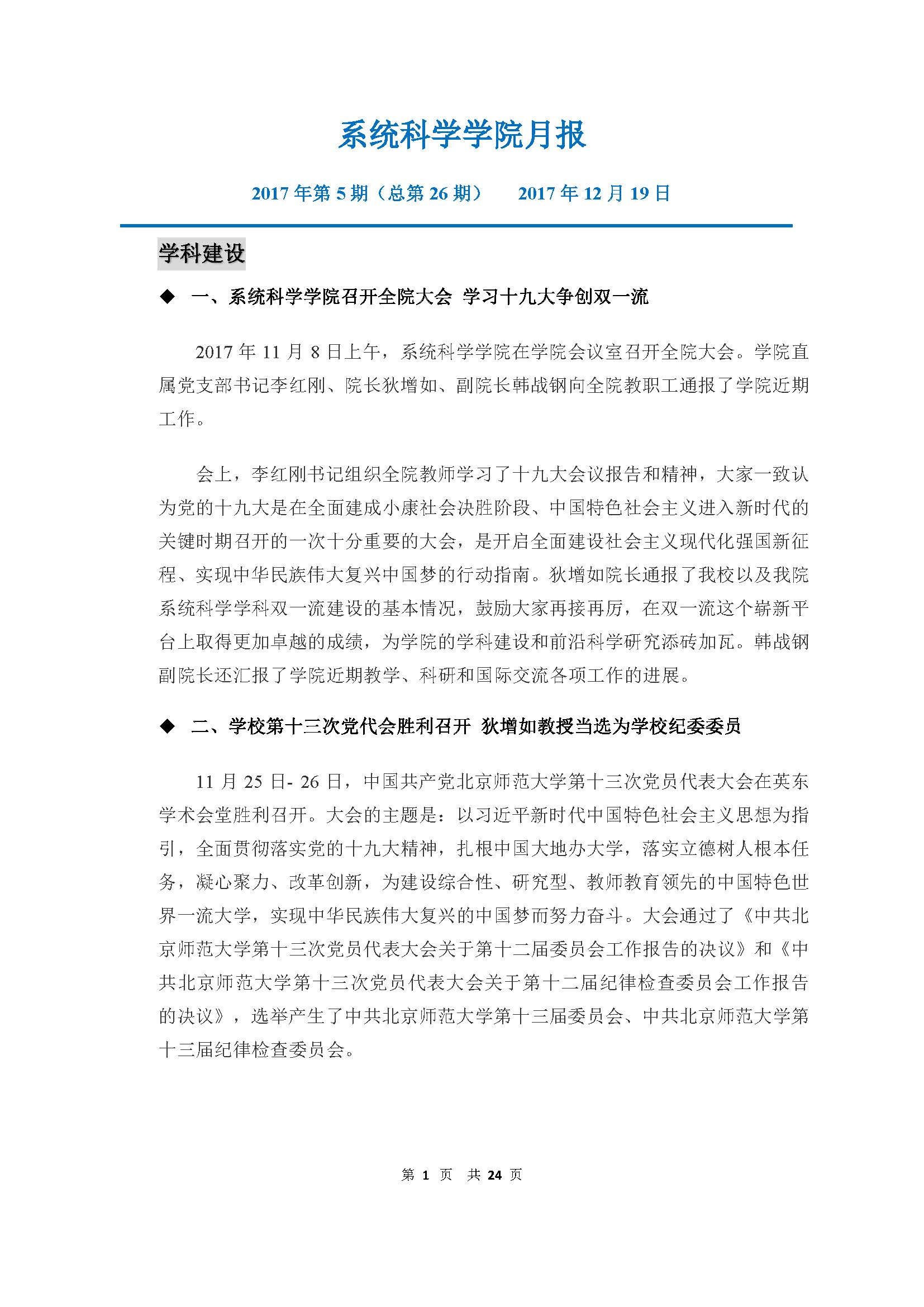 系统科学学院月报

2017 年第 5 期（总第 26 期）　2017 年 12 月 19 日

学科建设

◆ 一、系统科学学院召开全院大会 学习十九大争创双一流

2017 年 11 月 8 日上午，系统科学学院在学院会议室召开全院大会。学院直属党支部书记李红刚、院长狄增如、副院长韩战钢向全院教职工通报了学院近期工作。

会上，李红刚书记组织全院教师学习了十九大会议报告和精神，大家一致认为党的十九大是在全面建成小康社会决胜阶段、中国特色社会主义进入新时代的关键时期召开的一次十分重要的大会，是开启全面建设社会主义现代化强国新征程、实现中华民族伟大复兴中国梦的行动指南。狄增如院长通报了我校以及我院系统科学学科双一流建设的基本情况，鼓励大家再接再厉，在双一流这个崭新平台上取得更加卓越的成绩，为学院的学科建设和前沿科学研究添砖加瓦。韩战钢副院长还汇报了学院近期教学、科研和国际交流各项工作的进展。

◆ 二、学校第十三次党代会胜利召开 狄增如教授当选为学校纪委委员

11 月 25 日- 26 日，中国共产党北京师范大学第十三次党员代表大会在英东学术会堂胜利召开。大会的主题是：以习近平新时代中国特色社会主义思想为指引，全面贯彻落实党的十九大精神，扎根中国大地办大学，落实立德树人根本任务，凝心聚力、改革创新，为建设综合性、研究型、教师教育领先的中国特色世界一流大学，实现中华民族伟大复兴的中国梦而努力奋斗。大会通过了《中共北京师范大学第十三次党员代表大会关于第十二届委员会工作报告的决议》和《中共北京师范大学第十三次党员代表大会关于第十二届纪律检查委员会工作报告的决议》，选举产生了中共北京师范大学第十三届委员会、中共北京师范大学第十三届纪律检查委员会。

第 1 页 共 24 页